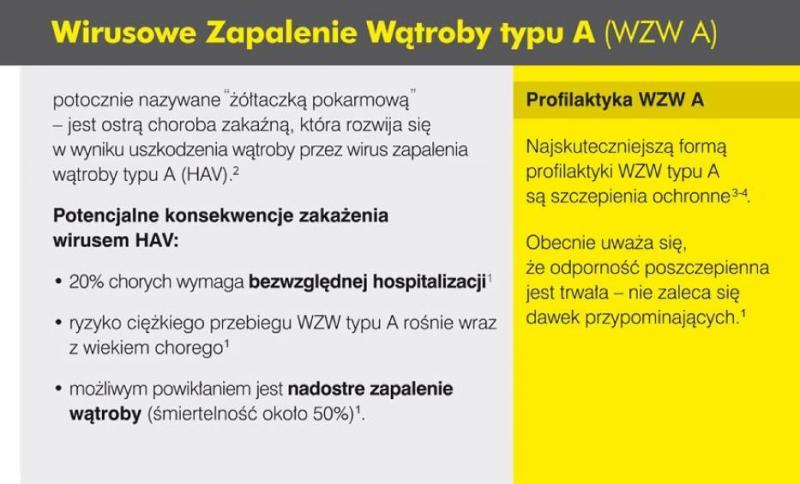 Wirusowe Zapalenie Wątroby typu A (WZW A)

potocznie nazywane "żółtaczką pokarmową" – jest ostrą choroba zakaźną, która rozwija się w wyniku uszkodzenia wątroby przez wirus zapalenia wątroby typu A (HAV).$^2$

Potencjalne konsekwencje zakażenia wirusem HAV:

• 20% chorych wymaga bezwzględnej hospitalizacji$^1$

• ryzyko ciężkiego przebiegu WZW typu A rośnie wraz z wiekiem chorego$^1$

• możliwym powikłaniem jest nadostre zapalenie wątroby (śmiertelność około 50%)$^1$.

Profilaktyka WZW A

Najskuteczniejszą formą profilaktyki WZW typu A są szczepienia ochronne$^{3-4}$.

Obecnie uważa się, że odporność poszczepienna jest trwała – nie zaleca się dawek przypominających.$^1$